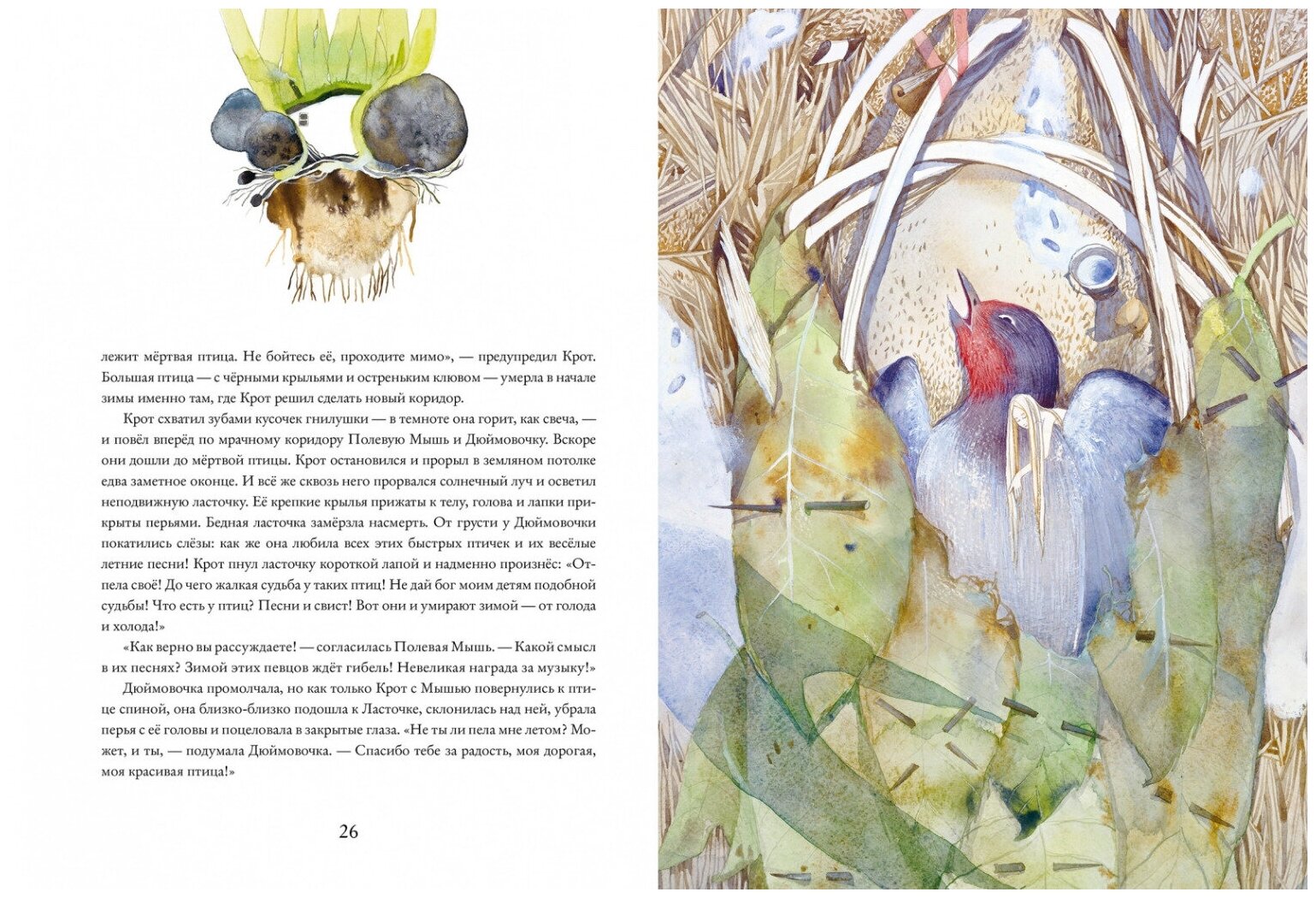 лежит мёртвая птица. Не бойтесь её, проходите мимо», — предупредил Крот. Большая птица — с чёрными крыльями и остреньким клювом — умерла в начале зимы именно там, где Крот решил сделать новый коридор.

Крот схватил зубами кусочек гнилушки — в темноте она горит, как свеча, — и повёл вперёд по мрачному коридору Полевую Мышь и Дюймовочку. Вскоре они дошли до мёртвой птицы. Крот остановился и прорыл в земляном потолке едва заметное оконце. И всё же сквозь него прорвался солнечный луч и осветил неподвижную ласточку. Её крепкие крылья прижаты к телу, голова и лапки прикрыты перьями. Бедная ласточка замёрзла насмерть. От грусти у Дюймовочки покатились слёзы: как же она любила всех этих быстрых птичек и их весёлые летние песни! Крот пнул ласточку короткой лапой и надменно произнёс: «Отпела своё! До чего жалкая судьба у таких птиц! Не дай бог моим детям подобной судьбы! Что есть у птиц? Песни и свист! Вот они и умирают зимой — от голода и холода!»

«Как верно вы рассуждаете! — согласилась Полевая Мышь. — Какой смысл в их песнях? Зимой этих певцов ждёт гибель! Невеликая награда за музыку!»

Дюймовочка промолчала, но как только Крот с Мышью повернулись к птице спиной, она близко-близко подошла к Ласточке, склонилась над ней, убрала перья с её головы и поцеловала в закрытые глаза. «Не ты ли пела мне летом? Может, и ты, — подумала Дюймовочка. — Спасибо тебе за радость, моя дорогая, моя красивая птица!»

26